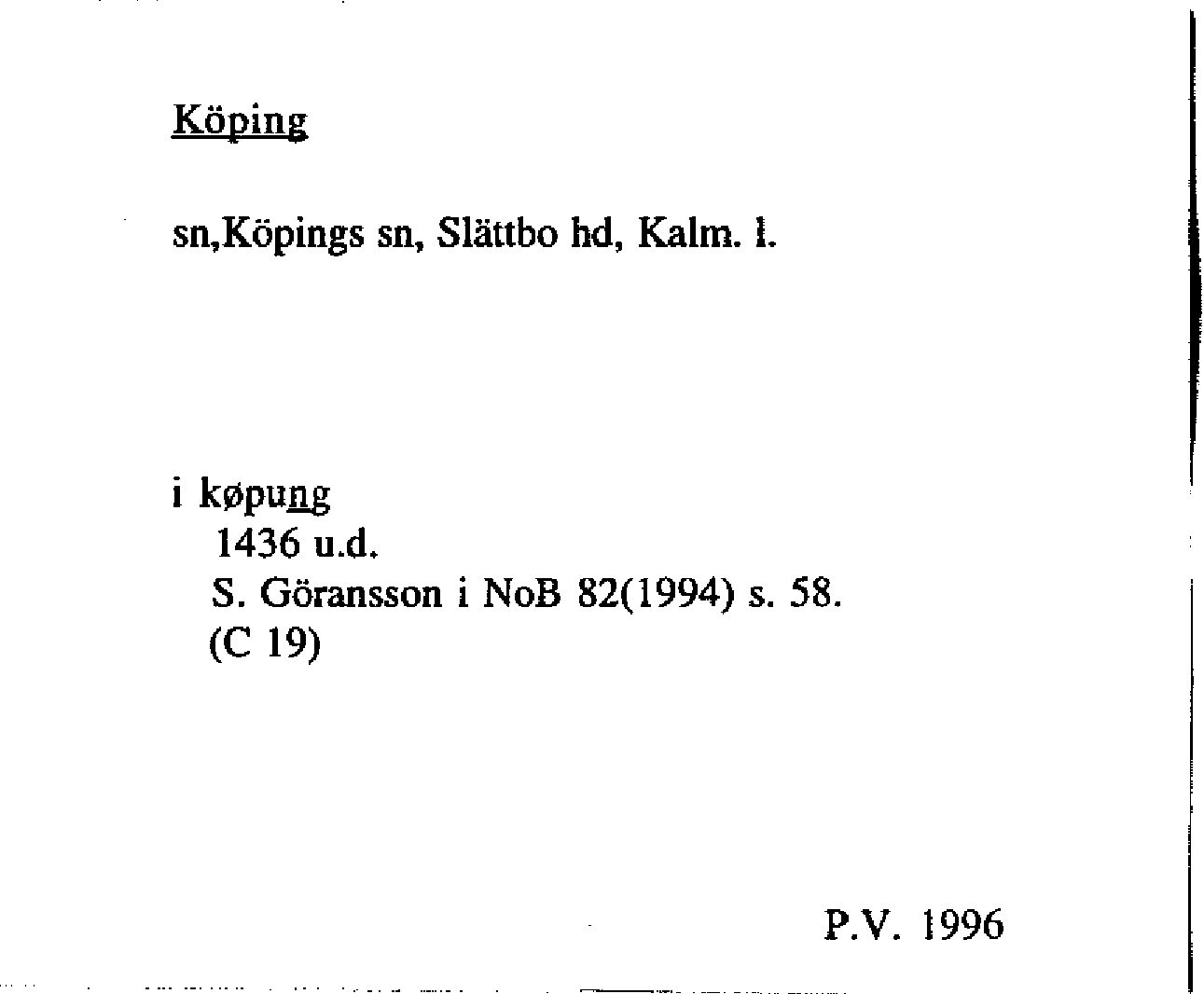 Köping

sn,Köpings sn, Slättbo hd, Kalm. l.

i køpung
1436 u.d.
S. Göransson i NoB 82(1994) s. 58.
(C 19)

P.V. 1996